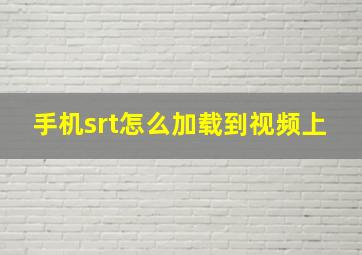 手机srt怎么加载到视频上